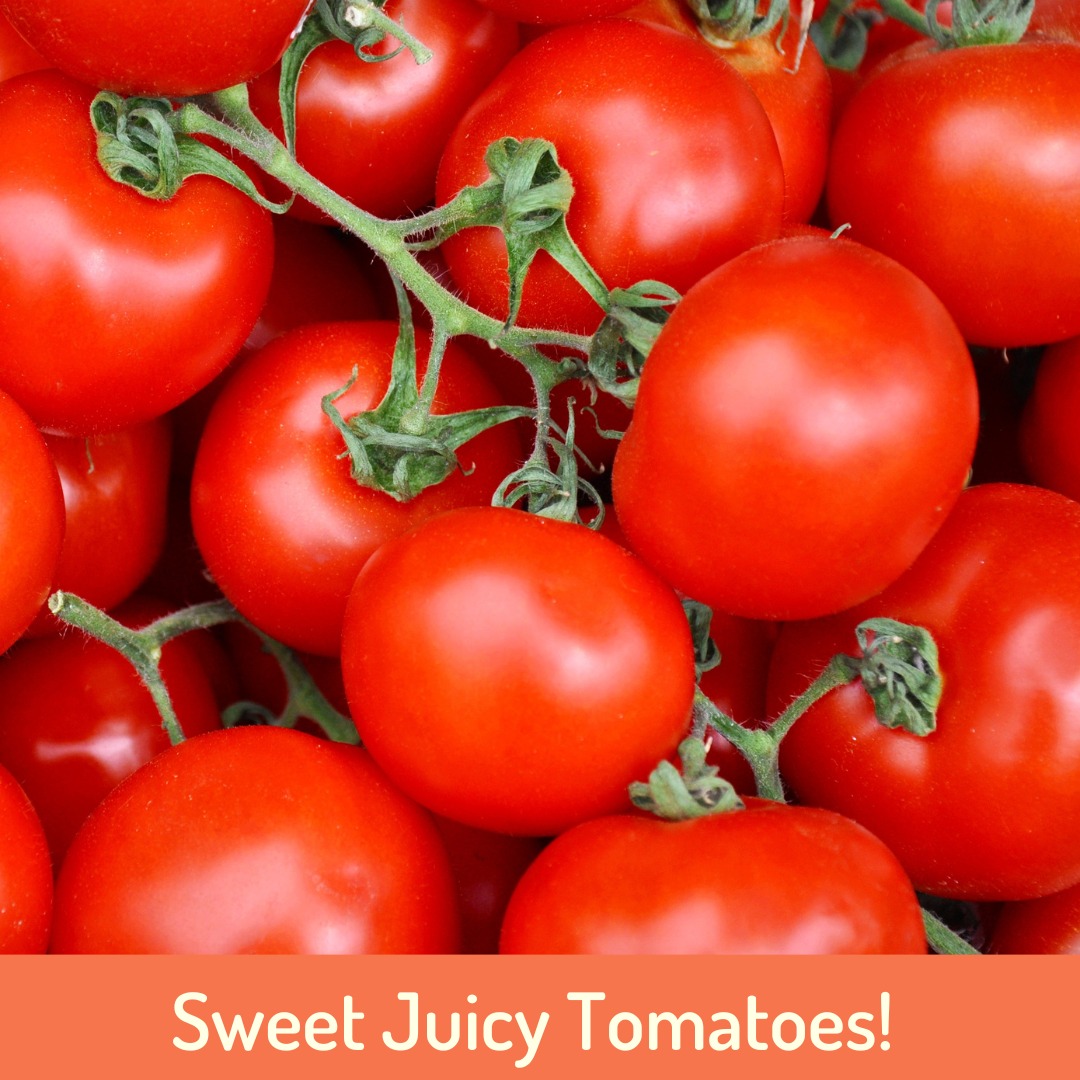 Sweet Juicy Tomatoes!